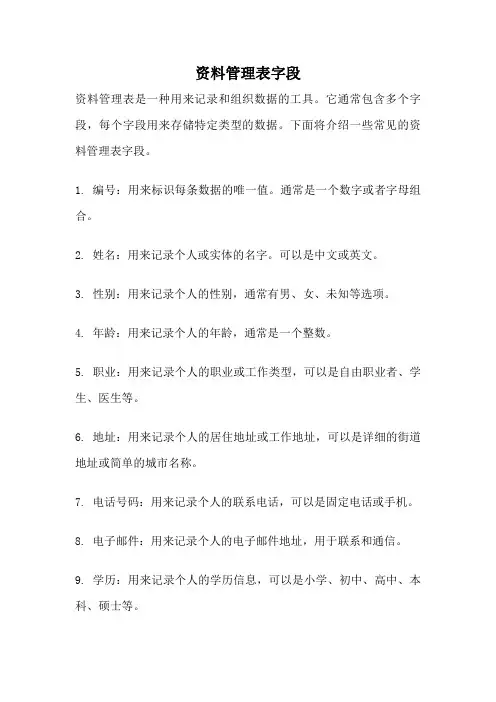 资料管理表字段

资料管理表是一种用来记录和组织数据的工具。它通常包含多个字段，每个字段用来存储特定类型的数据。下面将介绍一些常见的资料管理表字段。

1. 编号：用来标识每条数据的唯一值。通常是一个数字或者字母组合。

2. 姓名：用来记录个人或实体的名字。可以是中文或英文。

3. 性别：用来记录个人的性别，通常有男、女、未知等选项。

4. 年龄：用来记录个人的年龄，通常是一个整数。

5. 职业：用来记录个人的职业或工作类型，可以是自由职业者、学生、医生等。

6. 地址：用来记录个人的居住地址或工作地址，可以是详细的街道地址或简单的城市名称。

7. 电话号码：用来记录个人的联系电话，可以是固定电话或手机。

8. 电子邮件：用来记录个人的电子邮件地址，用于联系和通信。

9. 学历：用来记录个人的学历信息，可以是小学、初中、高中、本科、硕士等。